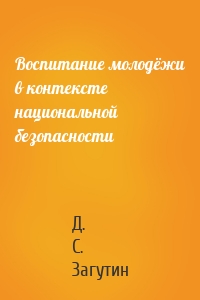 Воспитание молодёжи в контексте национальной безопасности

Д.
С.
Загутин